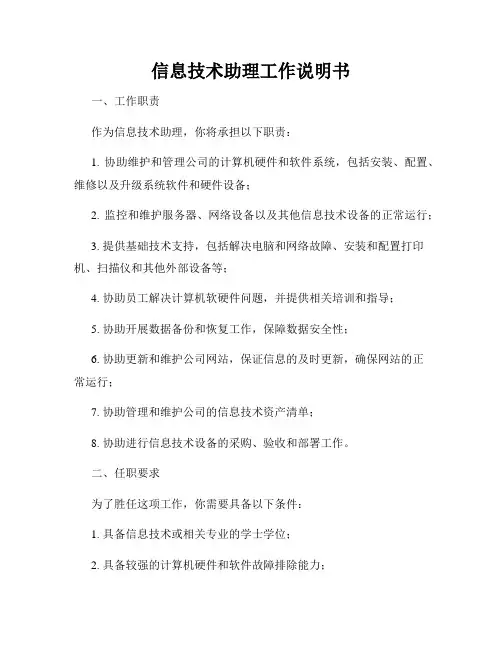 信息技术助理工作说明书

一、工作职责

作为信息技术助理，你将承担以下职责：

1. 协助维护和管理公司的计算机硬件和软件系统，包括安装、配置、维修以及升级系统软件和硬件设备；

2. 监控和维护服务器、网络设备以及其他信息技术设备的正常运行；

3. 提供基础技术支持，包括解决电脑和网络故障、安装和配置打印机、扫描仪和其他外部设备等；

4. 协助员工解决计算机软硬件问题，并提供相关培训和指导；

5. 协助开展数据备份和恢复工作，保障数据安全性；

6. 协助更新和维护公司网站，保证信息的及时更新，确保网站的正常运行；

7. 协助管理和维护公司的信息技术资产清单；

8. 协助进行信息技术设备的采购、验收和部署工作。

二、任职要求

为了胜任这项工作，你需要具备以下条件：

1. 具备信息技术或相关专业的学士学位；

2. 具备较强的计算机硬件和软件故障排除能力；